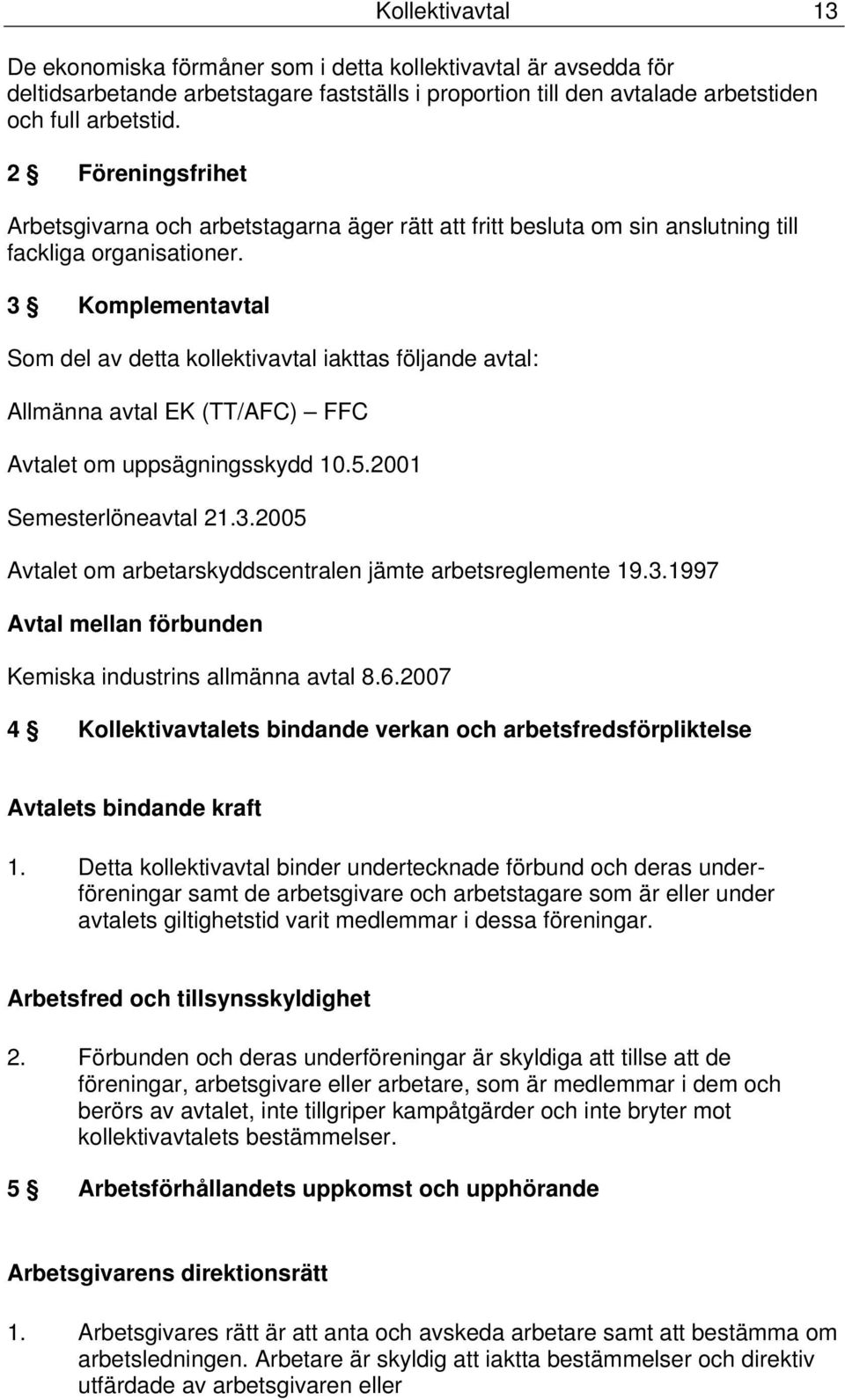 Kollektivavtal 13

De ekonomiska förmåner som i detta kollektivavtal är avsedda för deltidsarbetande arbetstagare fastställs i proportion till den avtalade arbetstiden och full arbetstid.

2 § Föreningsfrihet

Arbetsgivarna och arbetstagarna äger rätt att fritt besluta om sin anslutning till fackliga organisationer.

3 § Komplementavtal

Som del av detta kollektivavtal iakttas följande avtal:

Allmänna avtal EK (TT/AFC) – FFC

Avtalet om uppsägningsskydd 10.5.2001

Semesterlöneavtal 21.3.2005

Avtalet om arbetarskyddscentralen jämte arbetsreglemente 19.3.1997

Avtal mellan förbunden

Kemiska industrins allmänna avtal 8.6.2007

4 § Kollektivavtalets bindande verkan och arbetsfredsförpliktelse

Avtalets bindande kraft

1. Detta kollektivavtal binder undertecknade förbund och deras underföreningar samt de arbetsgivare och arbetstagare som är eller under avtalets giltighetstid varit medlemmar i dessa föreningar.

Arbetsfred och tillsynsskyldighet

2. Förbunden och deras underföreningar är skyldiga att tillse att de föreningar, arbetsgivare eller arbetare, som är medlemmar i dem och berörs av avtalet, inte tillgriper kampåtgärder och inte bryter mot kollektivavtalets bestämmelser.

5 § Arbetsförhållandets uppkomst och upphörande

Arbetsgivarens direktionsrätt

1. Arbetsgivares rätt är att anta och avskeda arbetare samt att bestämma om arbetsledningen. Arbetare är skyldig att iaktta bestämmelser och direktiv utfärdade av arbetsgivaren eller